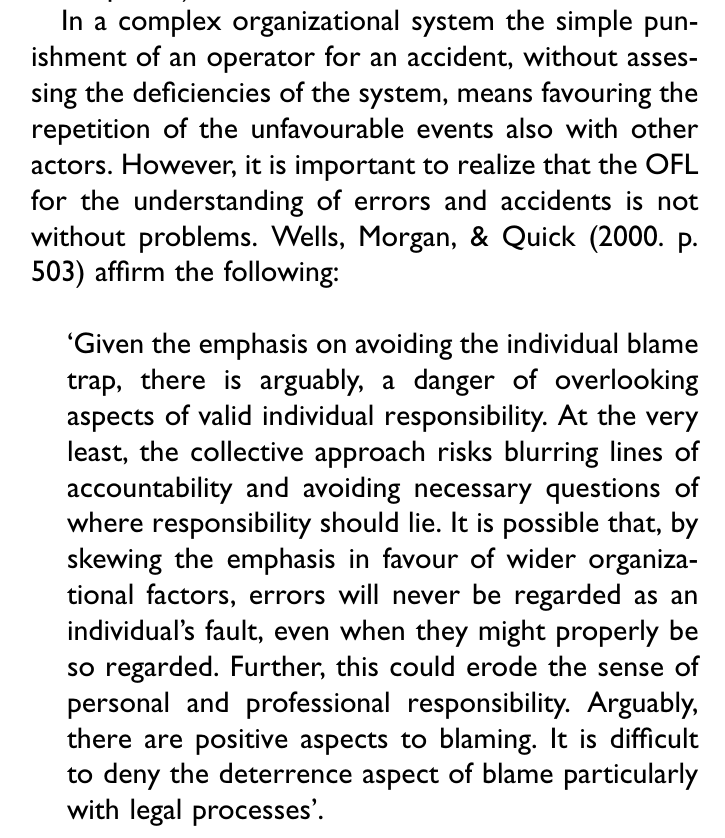 In a complex organizational system the simple punishment of an operator for an accident, without assessing the deficiencies of the system, means favouring the repetition of the unfavourable events also with other actors. However, it is important to realize that the OFL for the understanding of errors and accidents is not without problems. Wells, Morgan, & Quick (2000. p. 503) affirm the following:

'Given the emphasis on avoiding the individual blame trap, there is arguably, a danger of overlooking aspects of valid individual responsibility. At the very least, the collective approach risks blurring lines of accountability and avoiding necessary questions of where responsibility should lie. It is possible that, by skewing the emphasis in favour of wider organizational factors, errors will never be regarded as an individual's fault, even when they might properly be so regarded. Further, this could erode the sense of personal and professional responsibility. Arguably, there are positive aspects to blaming. It is difficult to deny the deterrence aspect of blame particularly with legal processes'.